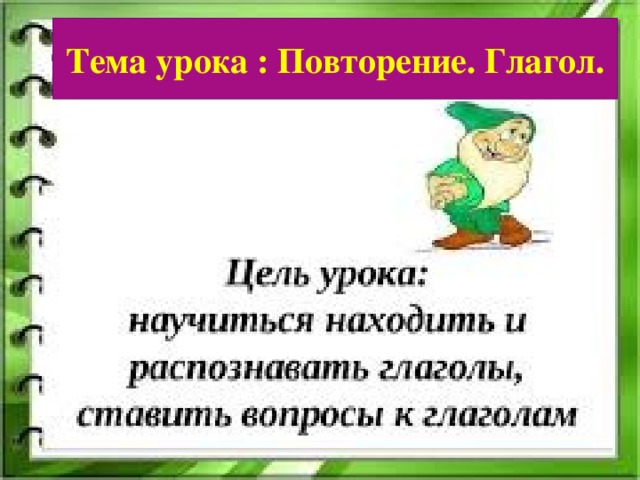 Тема урока : Повторение. Глагол.

Цель урока:
научиться находить и распознавать глаголы, ставить вопросы к глаголам